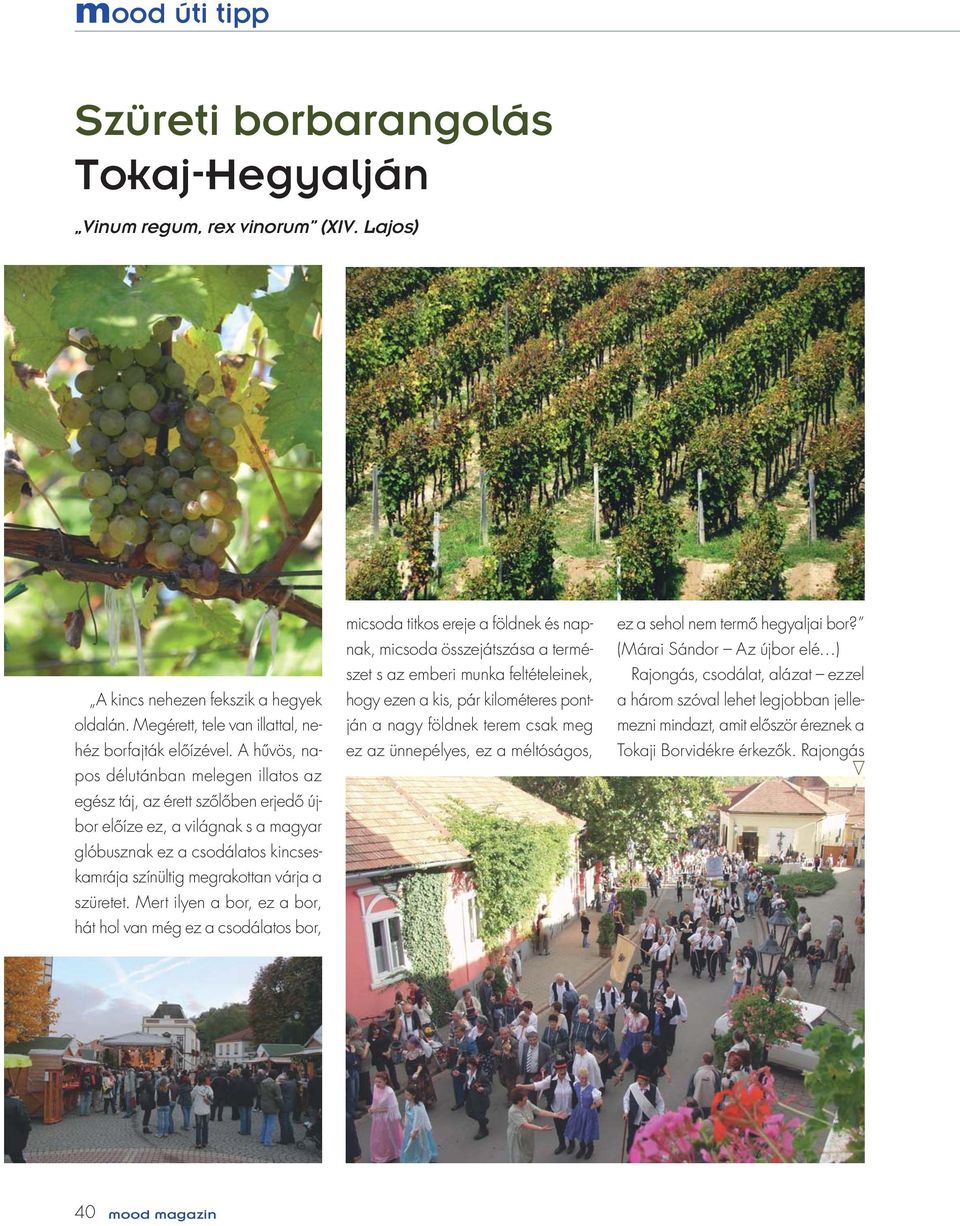 mood úti tipp

Szüreti borbarangolás Tokaj-Hegyalján

„Vinum regum, rex vinorum" (XIV. Lajos)

„A kincs nehezen fekszik a hegyek oldalán. Megérett, tele van illattal, nehéz borfajták előízével. A hűvös, napos délutánban melegen illatos az egész táj, az érett szőlőben erjedő újbor előíze ez, a világnak s a magyar glóbusznak ez a csodálatos kincseskamrája színültig megrakottan várja a szüretet. Mert ilyen a bor, ez a bor, hát hol van még ez a csodálatos bor, micsoda titkos ereje a földnek és napnak, micsoda összejátszása a természet s az emberi munka feltételeinek, hogy ezen a kis, pár kilométeres pontján a nagy földnek terem csak meg ez az ünnepélyes, ez a méltóságos, ez a sehol nem termő hegyaljai bor?" (Márai Sándor – Az újbor elé…)

Rajongás, csodálat, alázat – ezzel a három szóval lehet legjobban jellemezni mindazt, amit először éreznek a Tokaji Borvidékre érkezők. Rajongás

40 mood magazin